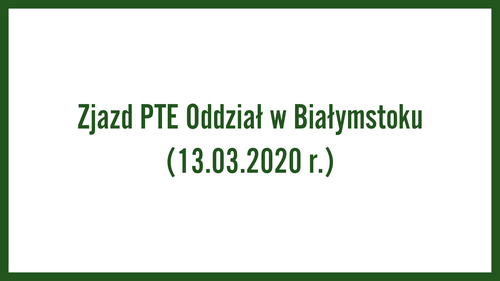 Zjazd PTE Oddział w Białymstoku
(13.03.2020 r.)